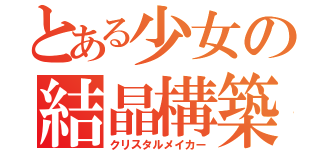 とある少女の
結晶構築
クリスタルメイカー